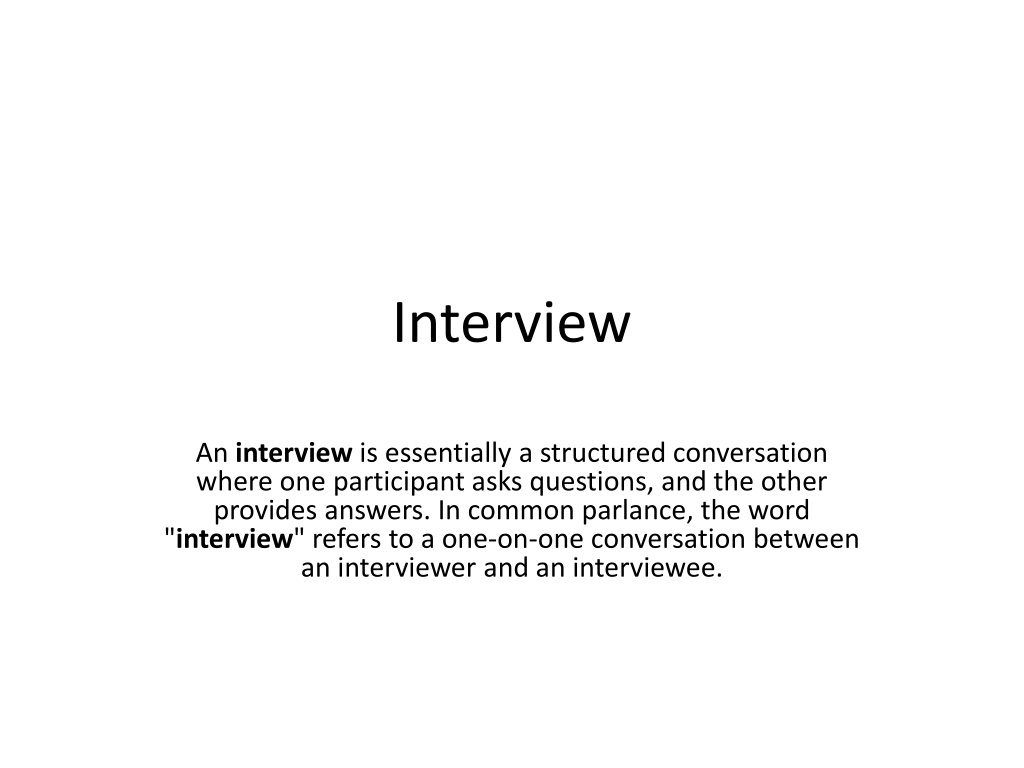 Interview

An interview is essentially a structured conversation where one participant asks questions, and the other provides answers. In common parlance, the word "interview" refers to a one-on-one conversation between an interviewer and an interviewee.